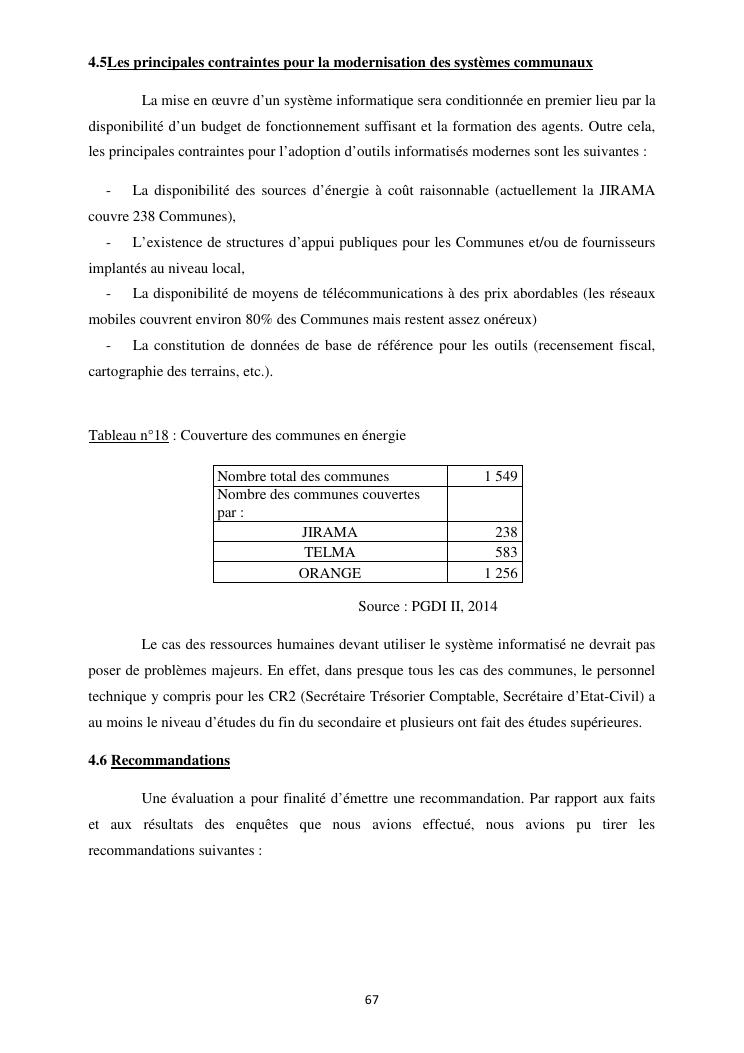 4.5Les principales contraintes pour la modernisation des systèmes communaux

La mise en œuvre d'un système informatique sera conditionnée en premier lieu par la disponibilité d'un budget de fonctionnement suffisant et la formation des agents. Outre cela, les principales contraintes pour l'adoption d'outils informatisés modernes sont les suivantes :

- La disponibilité des sources d'énergie à coût raisonnable (actuellement la JIRAMA couvre 238 Communes),
- L'existence de structures d'appui publiques pour les Communes et/ou de fournisseurs implantés au niveau local,
- La disponibilité de moyens de télécommunications à des prix abordables (les réseaux mobiles couvrent environ 80% des Communes mais restent assez onéreux)
- La constitution de données de base de référence pour les outils (recensement fiscal, cartographie des terrains, etc.).

Tableau n°18 : Couverture des communes en énergie

| Nombre total des communes | 1 549 |
|---|---|
| Nombre des communes couvertes par : | |
| JIRAMA | 238 |
| TELMA | 583 |
| ORANGE | 1 256 |

Source : PGDI II, 2014

Le cas des ressources humaines devant utiliser le système informatisé ne devrait pas poser de problèmes majeurs. En effet, dans presque tous les cas des communes, le personnel technique y compris pour les CR2 (Secrétaire Trésorier Comptable, Secrétaire d'Etat-Civil) a au moins le niveau d'études du fin du secondaire et plusieurs ont fait des études supérieures.

4.6 Recommandations

Une évaluation a pour finalité d'émettre une recommandation. Par rapport aux faits et aux résultats des enquêtes que nous avions effectué, nous avions pu tirer les recommandations suivantes :

67